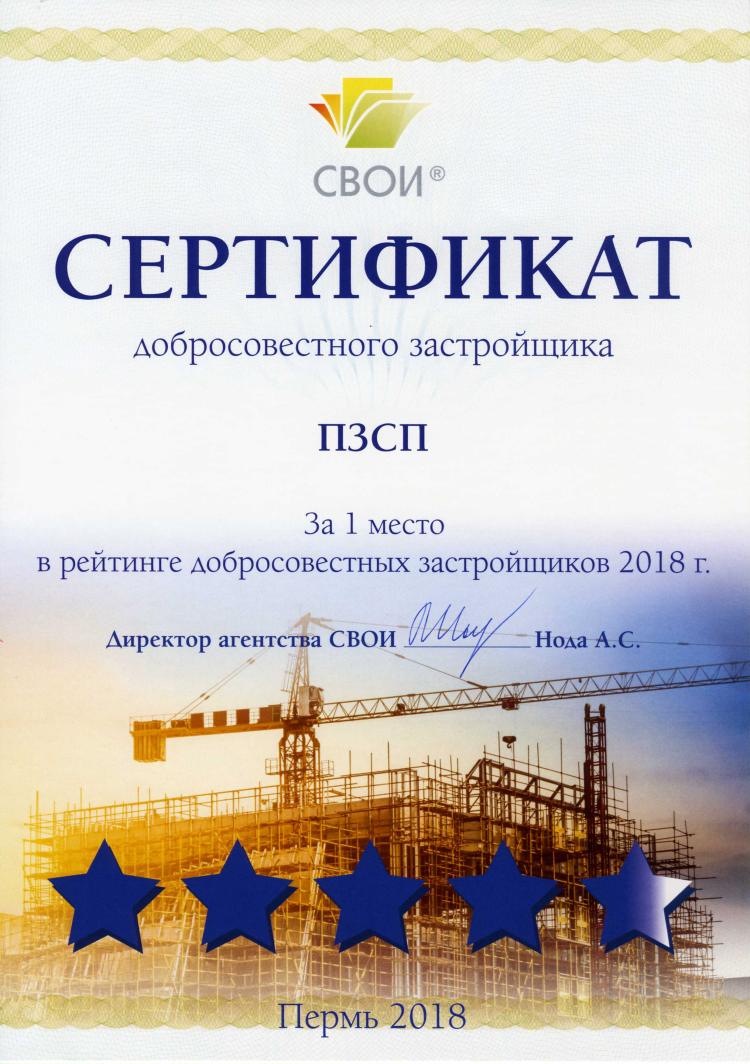 СВОИ®

СЕРТИФИКАТ

добросовестного застройщика

ПЗСП

За 1 место
в рейтинге добросовестных застройщиков 2018 г.

Директор агентства СВОИ ____ Нода А.С.

Пермь 2018